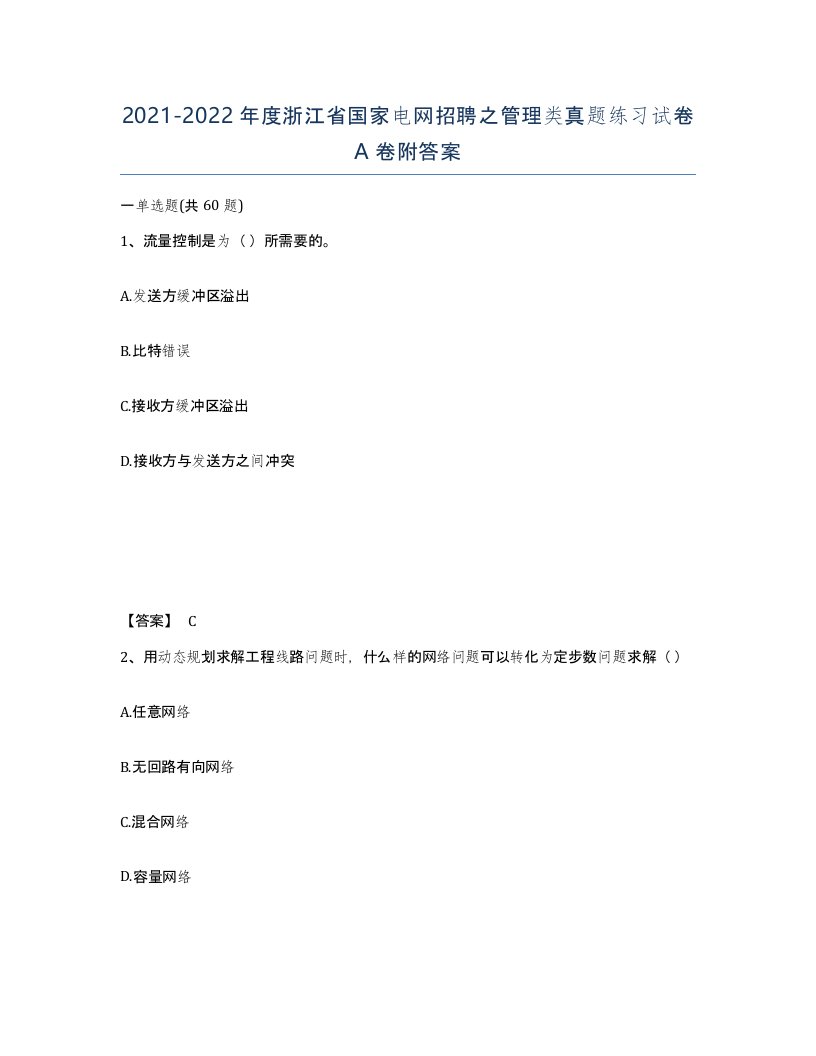 2021-2022年度浙江省国家电网招聘之管理类真题练习试卷A卷附答案

一单选题(共60题)

1、流量控制是为（）所需要的。

A.发送方缓冲区溢出

B.比特错误

C.接收方缓冲区溢出

D.接收方与发送方之间冲突

【答案】 C

2、用动态规划求解工程线路问题时，什么样的网络问题可以转化为定步数问题求解（）

A.任意网络

B.无回路有向网络

C.混合网络

D.容量网络